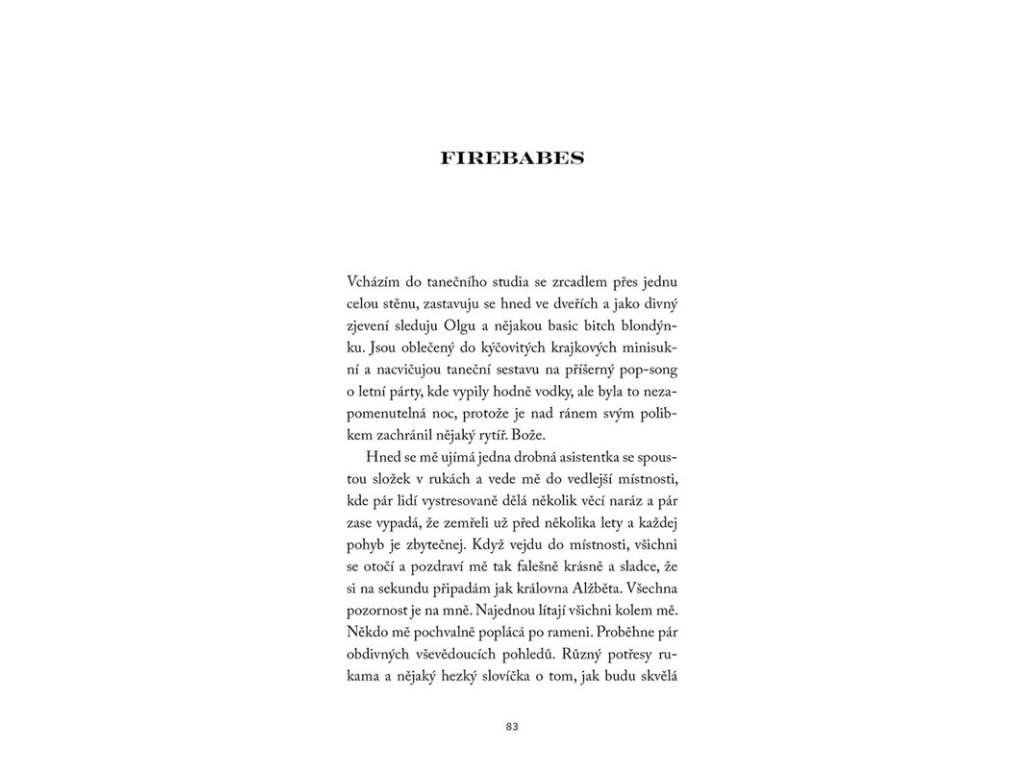 FIREBABES

Vcházím do tanečního studia se zrcadlem přes jednu celou stěnu, zastavuju se hned ve dveřích a jako divný zjevení sleduju Olgu a nějakou basic bitch blondýnku. Jsou oblečený do kýčovitých krajkových minisukní a nacvičujou taneční sestavu na příšerný pop-song o letní párty, kde vypily hodně vodky, ale byla to nezapomenutelná noc, protože je nad ránem svým polibkem zachránil nějaký rytíř. Bože.

Hned se mě ujímá jedna drobná asistentka se spoustou složek v rukách a vede mě do vedlejší místnosti, kde pár lidí vystresovaně dělá několik věcí naráz a pár zase vypadá, že zemřeli už před několika lety a každej pohyb je zbytečnej. Když vejdu do místnosti, všichni se otočí a pozdraví mě tak falešně krásně a sladce, že si na sekundu připadám jak královna Alžběta. Všechna pozornost je na mně. Najednou lítají všichni kolem mě. Někdo mě pochvalně poplácá po rameni. Proběhne pár obdivných vševědoucích pohledů. Různý potřesy rukama a nějaký hezký slovíčka o tom, jak budu skvělá

83